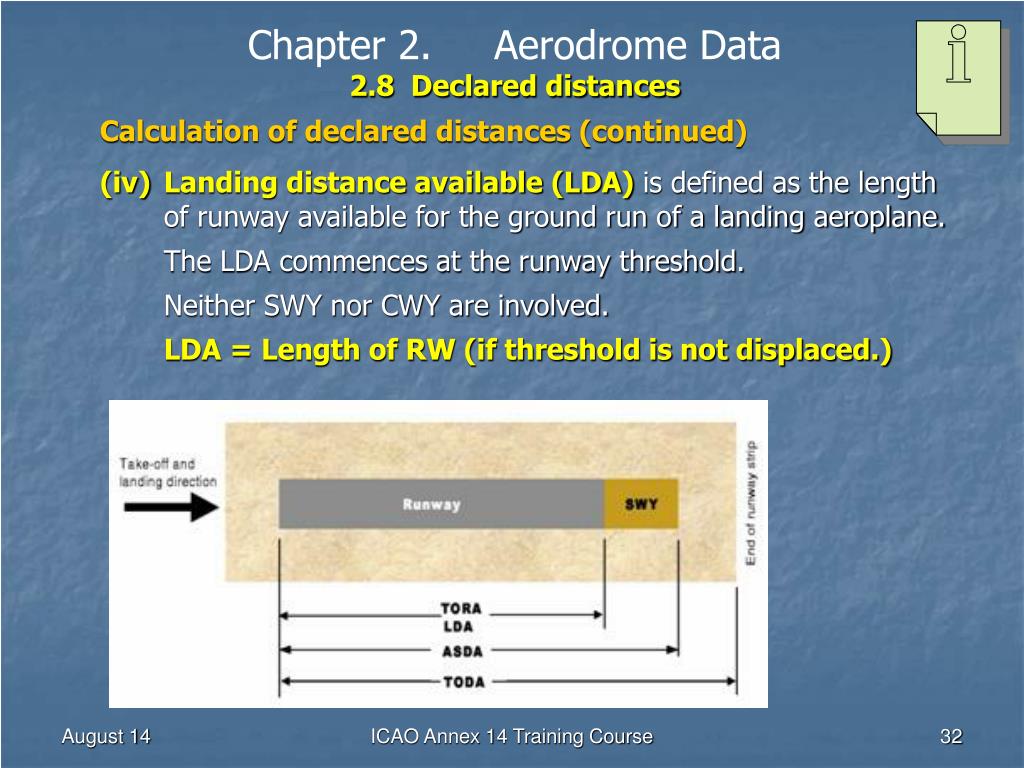 Chapter 2. Aerodrome Data
2.8 Declared distances

Calculation of declared distances (continued)

(iv) Landing distance available (LDA) is defined as the length of runway available for the ground run of a landing aeroplane.

The LDA commences at the runway threshold.

Neither SWY nor CWY are involved.

LDA = Length of RW (if threshold is not displaced.)

Take-off and landing direction

Runway

SWY

End of runway strip

TORA
LDA
ASDA
TODA

August 14

ICAO Annex 14 Training Course

32